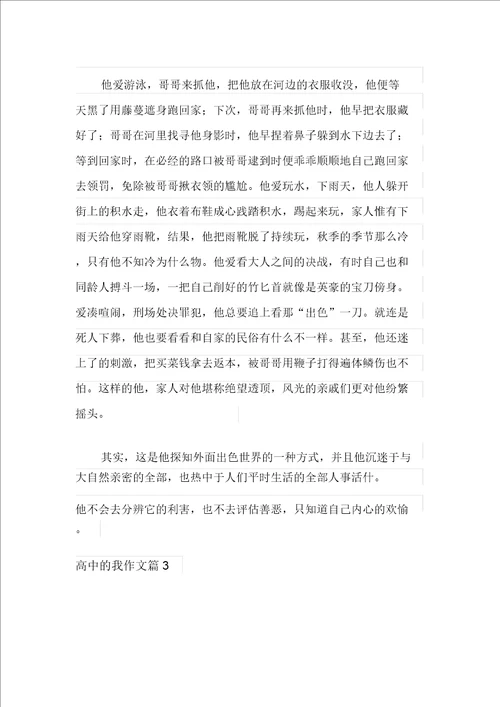 他爱游泳，哥哥来抓他，把他放在河边的衣服收没，他便等天黑了用藤蔓遮身跑回家；下次，哥哥再来抓他时，他早把衣服藏好了；哥哥在河里找寻他身影时，他早捏着鼻子躲到水下边去了；等到回家时，在必经的路口被哥哥逮到时便乖乖顺顺地自己跑回家去领罚，免除被哥哥揪衣领的尴尬。他爱玩水，下雨天，他人躲开街上的积水走，他衣着布鞋成心践踏积水，踢起来玩，家人惟有下雨天给他穿雨靴，结果，他把雨靴脱了持续玩，秋季的季节那么冷，只有他不知冷为什么物。他爱看大人之间的决战，有时自己也和同龄人搏斗一场，一把自己削好的竹匕首就像是英豪的宝刀傍身。爱凑喧闹，刑场处决罪犯，他总要追上看那“出色”一刀。就连是死人下葬，他也要看看和自家的民俗有什么不一样。甚至，他还迷上了的刺激，把买菜钱拿去返本，被哥哥用鞭子打得遍体鳞伤也不怕。这样的他，家人对他堪称绝望透顶，风光的亲戚们更对他纷繁摇头。

其实，这是他探知外面出色世界的一种方式，并且他沉迷于与大自然亲密的全部，也热中于人们平时生活的全部人事活什。

他不会去分辨它的利害，也不去评估善恶，只知道自己内心的欢愉。

高中的我作文篇 3